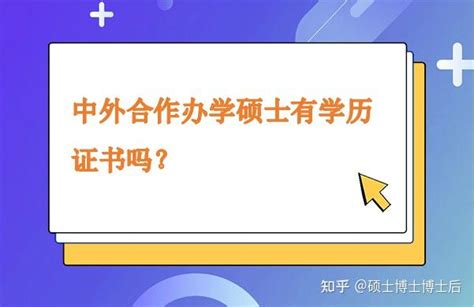 中外合作办学硕士有学历证书吗？

知乎 @硕士博士博士后